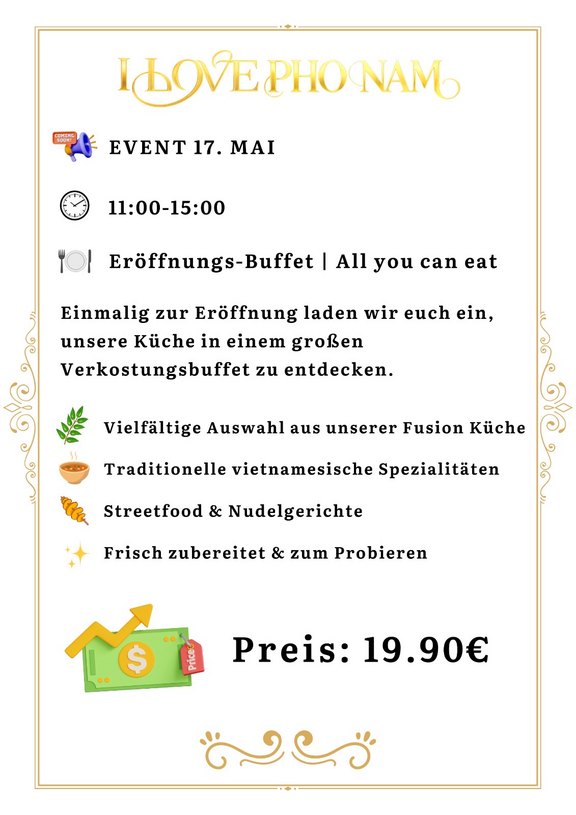 I LOVE PHO NAM

COMING SOON!

EVENT 17. MAI

11:00-15:00

Eröffnungs-Buffet | All you can eat

Einmalig zur Eröffnung laden wir euch ein, unsere Küche in einem großen Verkostungsbuffet zu entdecken.

Vielfältige Auswahl aus unserer Fusion Küche

Traditionelle vietnamesische Spezialitäten

Streetfood & Nudelgerichte

Frisch zubereitet & zum Probieren

$

Price

Preis: 19.90€